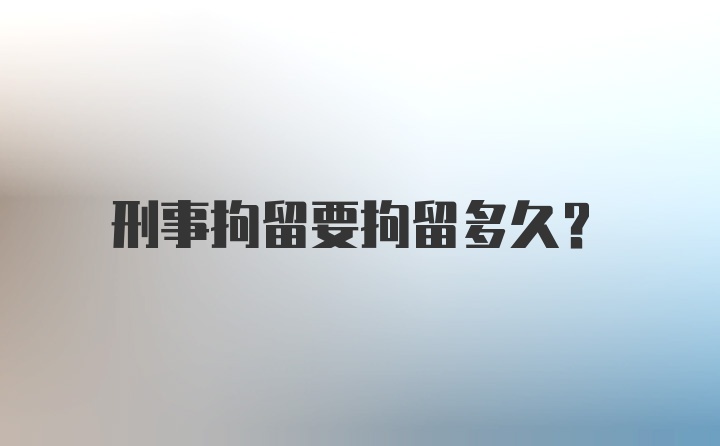 刑事拘留要拘留多久?